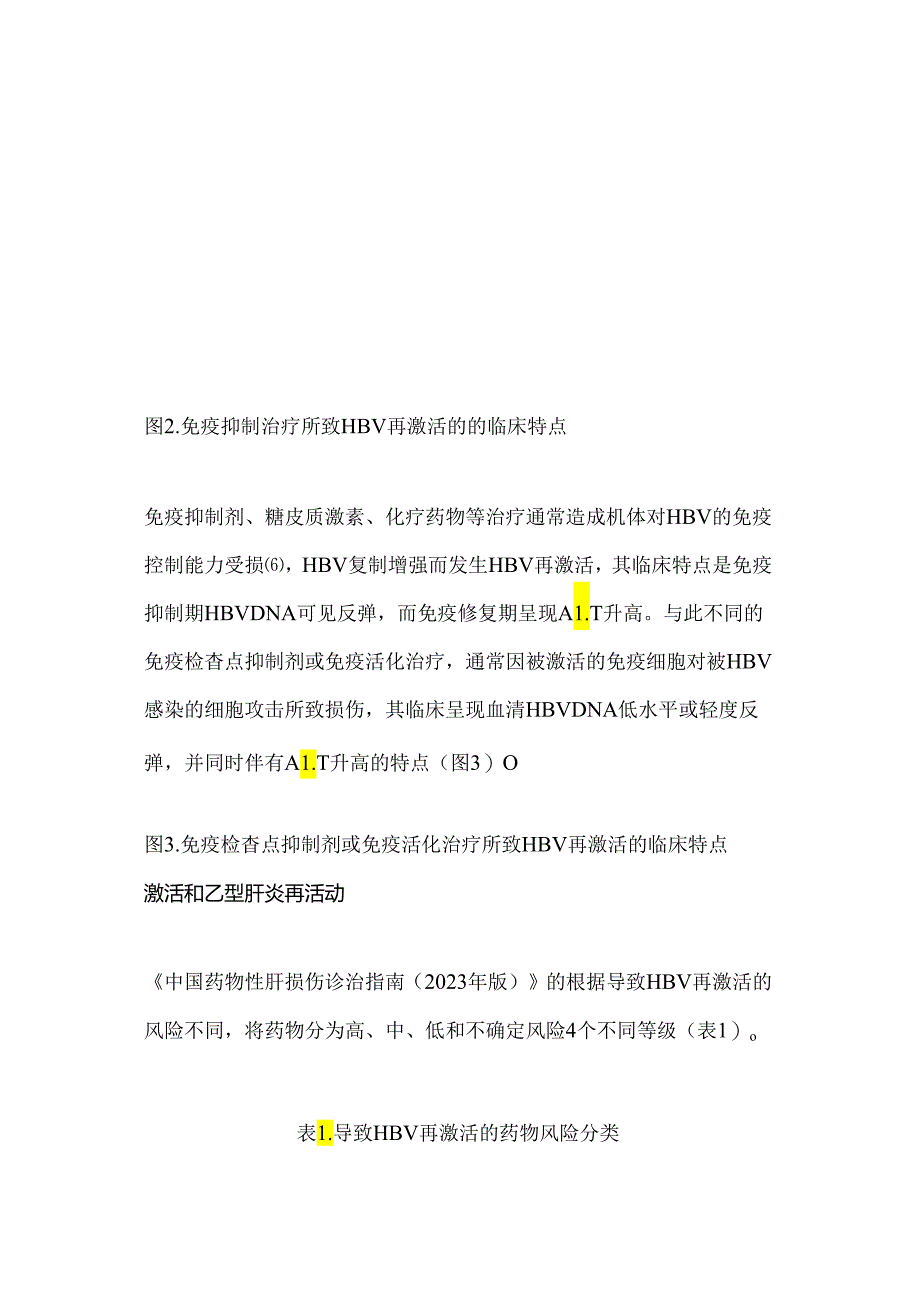 图2.免疫抑制治疗所致HBV再激活的的临床特点

免疫抑制剂、糖皮质激素、化疗药物等治疗通常造成机体对HBV的免疫控制能力受损(6)，HBV复制增强而发生HBV再激活，其临床特点是免疫抑制期HBVDNA可见反弹，而免疫修复期呈现A1.T升高。与此不同的免疫检查点抑制剂或免疫活化治疗，通常因被激活的免疫细胞对被HBV感染的细胞攻击所致损伤，其临床呈现血清HBVDNA低水平或轻度反弹，并同时伴有A1.T升高的特点（图3）O

图3.免疫检查点抑制剂或免疫活化治疗所致HBV再激活的临床特点

激活和乙型肝炎再活动

《中国药物性肝损伤诊治指南（2023年版）》的根据导致HBV再激活的风险不同，将药物分为高、中、低和不确定风险4个不同等级（表1）。

表1.导致HBV再激活的药物风险分类